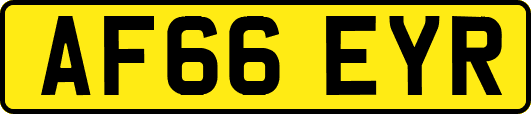 AF66 EYR